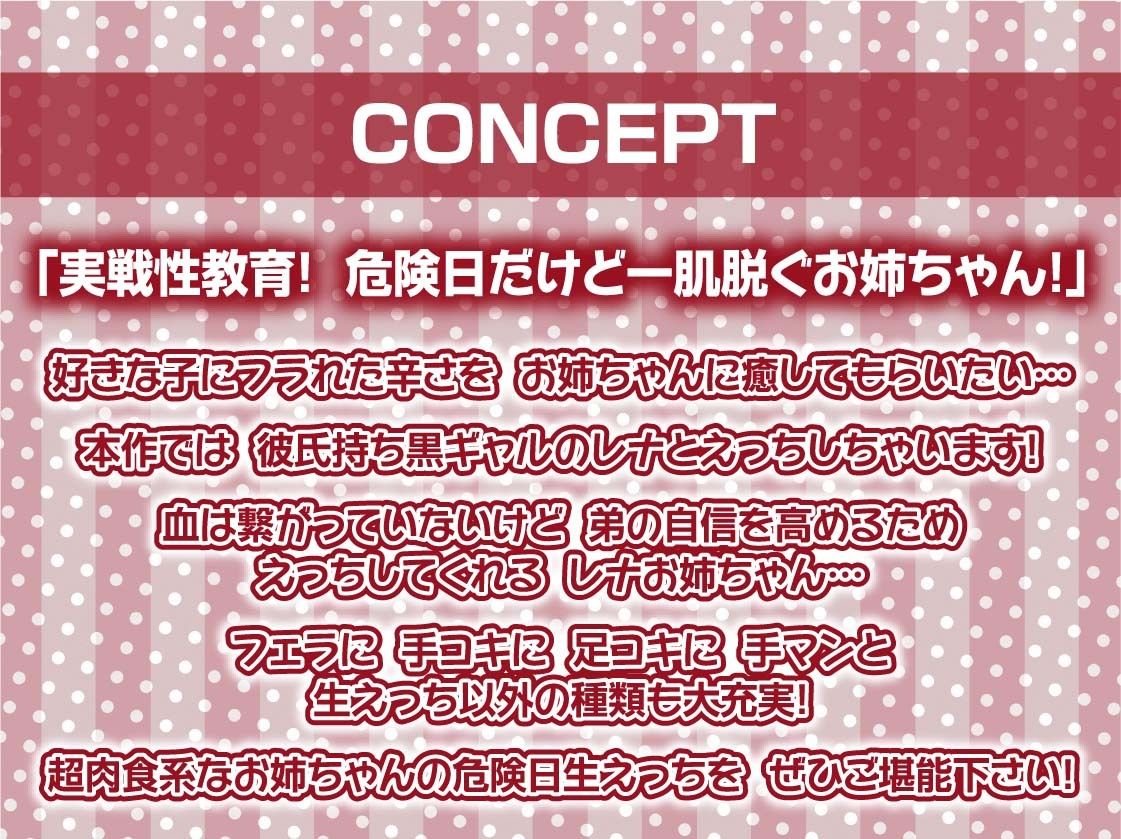 CONCEPT

「実戦性教育! 危険日だけど一肌脱ぐお姉ちゃん!」

好きな子にフラれた辛さを お姉ちゃんに癒してもらいたい…

本作では 彼氏持ち黒ギャルのレナとえっちしちゃいます!

血は繋がっていないけど 弟の自信を高めるため
えっちしてくれる レナお姉ちゃん…

フェラに 手コキに 足コキに 手マンと
生えっち以外の種類も大充実!

超肉食系なお姉ちゃんの危険日生えっちを ぜひご堪能下さい!